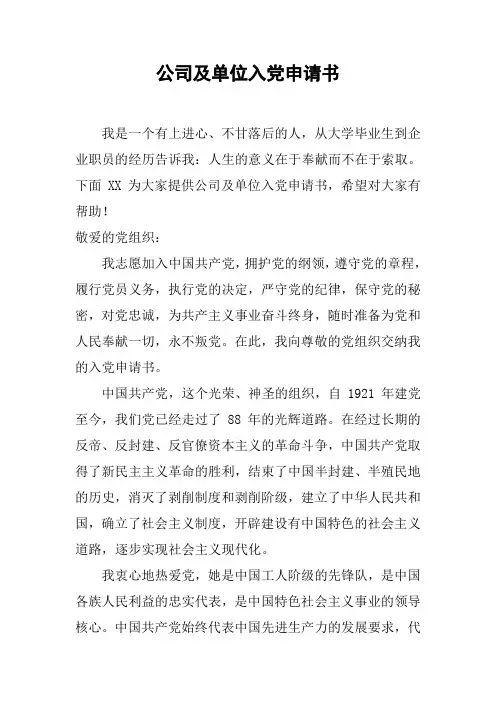 公司及单位入党申请书

我是一个有上进心、不甘落后的人，从大学毕业生到企业职员的经历告诉我：人生的意义在于奉献而不在于索取。下面 XX 为大家提供公司及单位入党申请书，希望对大家有帮助！

敬爱的党组织：

我志愿加入中国共产党，拥护党的纲领，遵守党的章程，履行党员义务，执行党的决定，严守党的纪律，保守党的秘密，对党忠诚，为共产主义事业奋斗终身，随时准备为党和人民奉献一切，永不叛党。在此，我向尊敬的党组织交纳我的入党申请书。

中国共产党，这个光荣、神圣的组织，自 1921 年建党至今，我们党已经走过了 88 年的光辉道路。在经过长期的反帝、反封建、反官僚资本主义的革命斗争，中国共产党取得了新民主主义革命的胜利，结束了中国半封建、半殖民地的历史，消灭了剥削制度和剥削阶级，建立了中华人民共和国，确立了社会主义制度，开辟建设有中国特色的社会主义道路，逐步实现社会主义现代化。

我衷心地热爱党，她是中国工人阶级的先锋队，是中国各族人民利益的忠实代表，是中国特色社会主义事业的领导核心。中国共产党始终代表中国先进生产力的发展要求，代